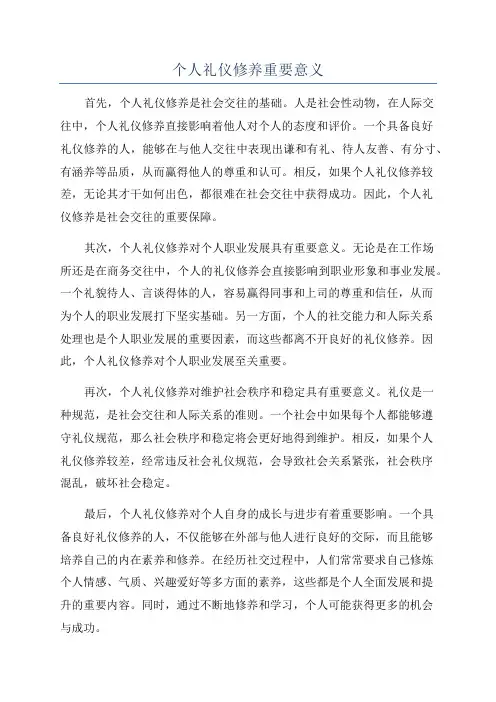 个人礼仪修养重要意义

首先，个人礼仪修养是社会交往的基础。人是社会性动物，在人际交往中，个人礼仪修养直接影响着他人对个人的态度和评价。一个具备良好礼仪修养的人，能够在与他人交往中表现出谦和有礼、待人友善、有分寸、有涵养等品质，从而赢得他人的尊重和认可。相反，如果个人礼仪修养较差，无论其才干如何出色，都很难在社会交往中获得成功。因此，个人礼仪修养是社会交往的重要保障。

其次，个人礼仪修养对个人职业发展具有重要意义。无论是在工作场所还是在商务交往中，个人的礼仪修养会直接影响到职业形象和事业发展。一个礼貌待人、言谈得体的人，容易赢得同事和上司的尊重和信任，从而为个人的职业发展打下坚实基础。另一方面，个人的社交能力和人际关系处理也是个人职业发展的重要因素，而这些都离不开良好的礼仪修养。因此，个人礼仪修养对个人职业发展至关重要。

再次，个人礼仪修养对维护社会秩序和稳定具有重要意义。礼仪是一种规范，是社会交往和人际关系的准则。一个社会中如果每个人都能够遵守礼仪规范，那么社会秩序和稳定将会更好地得到维护。相反，如果个人礼仪修养较差，经常违反社会礼仪规范，会导致社会关系紧张，社会秩序混乱，破坏社会稳定。

最后，个人礼仪修养对个人自身的成长与进步有着重要影响。一个具备良好礼仪修养的人，不仅能够在外部与他人进行良好的交际，而且能够培养自己的内在素养和修养。在经历社交过程中，人们常常要求自己修炼个人情感、气质、兴趣爱好等多方面的素养，这些都是个人全面发展和提升的重要内容。同时，通过不断地修养和学习，个人可能获得更多的机会与成功。